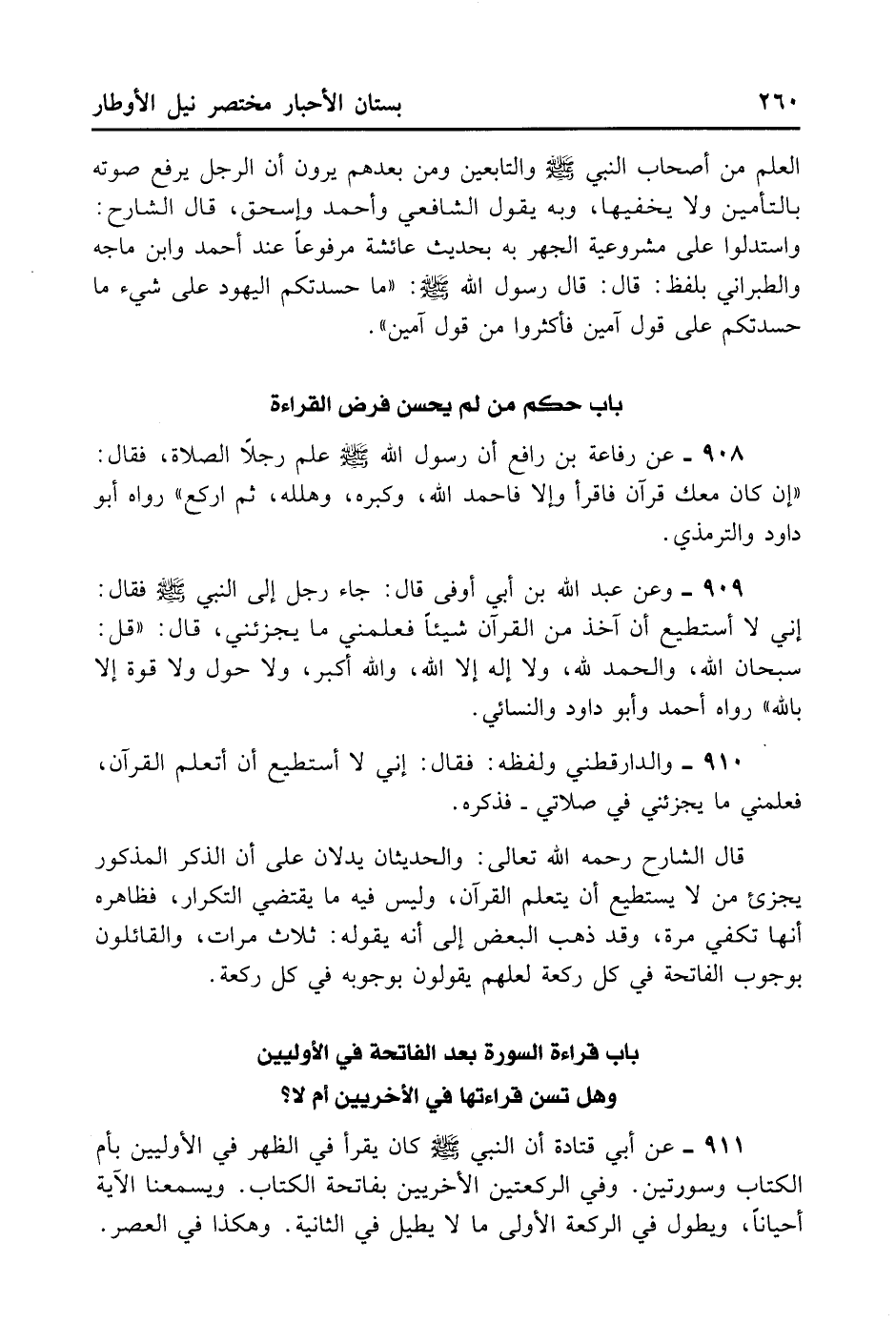 ٢٦٠ بستان الأحبار مختصر نيل الأوطار

العلم من أصحاب النبي ﷺ والتابعين ومن بعدهم يرون أن الرجل يرفع صوته بالتأمين ولا يخفيها، وبه يقول الشافعي وأحمد وإسحق، قال الشارح: واستدلوا على مشروعية الجهر به بحديث عائشة مرفوعاً عند أحمد وابن ماجه والطبراني بلفظ: قال: قال رسول الله ﷺ: «ما حسدتكم اليهود على شيء ما حسدتكم على قول آمين فأكثروا من قول آمين».

باب حكم من لم يحسن فرض القراءة

٩٠٨ ـ عن رفاعة بن رافع أن رسول الله ﷺ علم رجلاً الصلاة، فقال: «إن كان معك قرآن فاقرأ وإلا فاحمد الله، وكبره، وهلله، ثم اركع» رواه أبو داود والترمذي.

٩٠٩ ـ وعن عبد الله بن أبي أوفى قال: جاء رجل إلى النبي ﷺ فقال: إني لا أستطيع أن آخذ من القرآن شيئاً فعلمني ما يجزئني، قال: «قل: سبحان الله، والحمد لله، ولا إله إلا الله، والله أكبر، ولا حول ولا قوة إلا بالله» رواه أحمد وأبو داود والنسائي.

٩١٠ ـ والدارقطني ولفظه: فقال: إني لا أستطيع أن أتعلم القرآن، فعلمني ما يجزئني في صلاتي ـ فذكره.

قال الشارح رحمه الله تعالى: والحديثان يدلان على أن الذكر المذكور يجزئ من لا يستطيع أن يتعلم القرآن، وليس فيه ما يقتضي التكرار، فظاهره أنها تكفي مرة، وقد ذهب البعض إلى أنه يقوله: ثلاث مرات، والقائلون بوجوب الفاتحة في كل ركعة لعلهم يقولون بوجوبه في كل ركعة.

باب قراءة السورة بعد الفاتحة في الأوليين
وهل تسن قراءتها في الأخريين أم لا؟

٩١١ ـ عن أبي قتادة أن النبي ﷺ كان يقرأ في الظهر في الأوليين بأم الكتاب وسورتين. وفي الركعتين الأخريين بفاتحة الكتاب. ويسمعنا الآية أحياناً، ويطول في الركعة الأولى ما لا يطيل في الثانية. وهكذا في العصر.